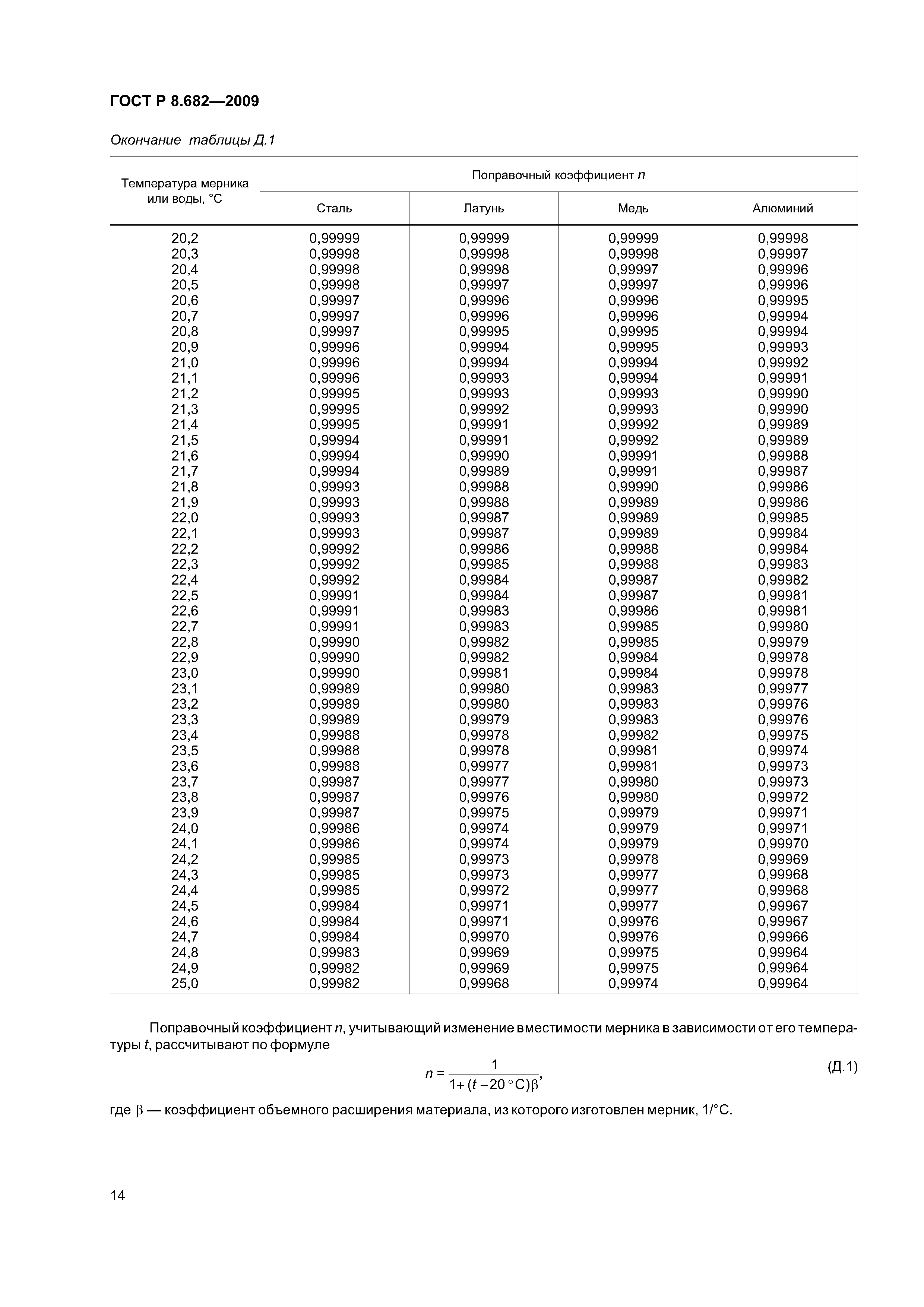 ГОСТ Р 8.682—2009

Окончание таблицы Д.1

| Температура мерника или воды, °С | Поправочный коэффициент $n$ | | | |
|---|---|---|---|---|
| | Сталь | Латунь | Медь | Алюминий |
| 20,2 | 0,99999 | 0,99999 | 0,99999 | 0,99998 |
| 20,3 | 0,99998 | 0,99998 | 0,99998 | 0,99997 |
| 20,4 | 0,99998 | 0,99998 | 0,99997 | 0,99996 |
| 20,5 | 0,99998 | 0,99997 | 0,99997 | 0,99996 |
| 20,6 | 0,99997 | 0,99996 | 0,99996 | 0,99995 |
| 20,7 | 0,99997 | 0,99996 | 0,99996 | 0,99994 |
| 20,8 | 0,99997 | 0,99995 | 0,99995 | 0,99994 |
| 20,9 | 0,99996 | 0,99994 | 0,99995 | 0,99993 |
| 21,0 | 0,99996 | 0,99994 | 0,99994 | 0,99992 |
| 21,1 | 0,99996 | 0,99993 | 0,99994 | 0,99991 |
| 21,2 | 0,99995 | 0,99993 | 0,99993 | 0,99990 |
| 21,3 | 0,99995 | 0,99992 | 0,99993 | 0,99990 |
| 21,4 | 0,99995 | 0,99991 | 0,99992 | 0,99989 |
| 21,5 | 0,99994 | 0,99991 | 0,99992 | 0,99989 |
| 21,6 | 0,99994 | 0,99990 | 0,99991 | 0,99988 |
| 21,7 | 0,99994 | 0,99989 | 0,99991 | 0,99987 |
| 21,8 | 0,99993 | 0,99988 | 0,99990 | 0,99986 |
| 21,9 | 0,99993 | 0,99988 | 0,99989 | 0,99986 |
| 22,0 | 0,99993 | 0,99987 | 0,99989 | 0,99985 |
| 22,1 | 0,99993 | 0,99987 | 0,99989 | 0,99984 |
| 22,2 | 0,99992 | 0,99986 | 0,99988 | 0,99984 |
| 22,3 | 0,99992 | 0,99985 | 0,99988 | 0,99983 |
| 22,4 | 0,99992 | 0,99984 | 0,99987 | 0,99982 |
| 22,5 | 0,99991 | 0,99984 | 0,99987 | 0,99981 |
| 22,6 | 0,99991 | 0,99983 | 0,99986 | 0,99981 |
| 22,7 | 0,99991 | 0,99983 | 0,99985 | 0,99980 |
| 22,8 | 0,99990 | 0,99982 | 0,99985 | 0,99979 |
| 22,9 | 0,99990 | 0,99982 | 0,99984 | 0,99978 |
| 23,0 | 0,99990 | 0,99981 | 0,99984 | 0,99978 |
| 23,1 | 0,99989 | 0,99980 | 0,99983 | 0,99977 |
| 23,2 | 0,99989 | 0,99980 | 0,99983 | 0,99976 |
| 23,3 | 0,99989 | 0,99979 | 0,99983 | 0,99976 |
| 23,4 | 0,99988 | 0,99978 | 0,99982 | 0,99975 |
| 23,5 | 0,99988 | 0,99978 | 0,99981 | 0,99974 |
| 23,6 | 0,99988 | 0,99977 | 0,99981 | 0,99973 |
| 23,7 | 0,99987 | 0,99977 | 0,99980 | 0,99973 |
| 23,8 | 0,99987 | 0,99976 | 0,99980 | 0,99972 |
| 23,9 | 0,99987 | 0,99975 | 0,99979 | 0,99971 |
| 24,0 | 0,99986 | 0,99974 | 0,99979 | 0,99971 |
| 24,1 | 0,99986 | 0,99974 | 0,99979 | 0,99970 |
| 24,2 | 0,99985 | 0,99973 | 0,99978 | 0,99969 |
| 24,3 | 0,99985 | 0,99973 | 0,99977 | 0,99968 |
| 24,4 | 0,99985 | 0,99972 | 0,99977 | 0,99968 |
| 24,5 | 0,99984 | 0,99971 | 0,99977 | 0,99967 |
| 24,6 | 0,99984 | 0,99971 | 0,99976 | 0,99967 |
| 24,7 | 0,99984 | 0,99970 | 0,99976 | 0,99966 |
| 24,8 | 0,99983 | 0,99969 | 0,99975 | 0,99964 |
| 24,9 | 0,99982 | 0,99969 | 0,99975 | 0,99964 |
| 25,0 | 0,99982 | 0,99968 | 0,99974 | 0,99964 |

Поправочный коэффициент $n$, учитывающий изменение вместимости мерника в зависимости от его температуры $t$, рассчитывают по формуле

$n = \frac{1}{1+(t-20\,°C)\beta}$, (Д.1)

где $\beta$ — коэффициент объемного расширения материала, из которого изготовлен мерник, 1/°С.

14